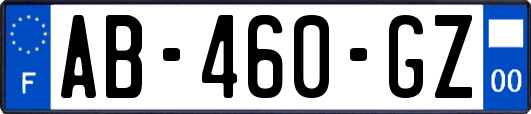 F
AB-460-GZ
00